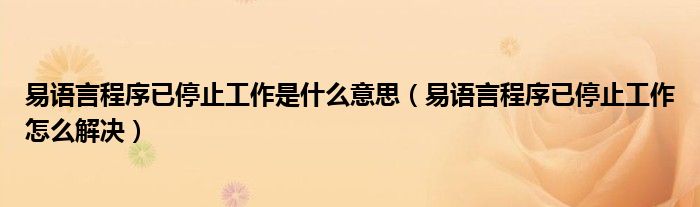 易语言程序已停止工作是什么意思（易语言程序已停止工作怎么解决）